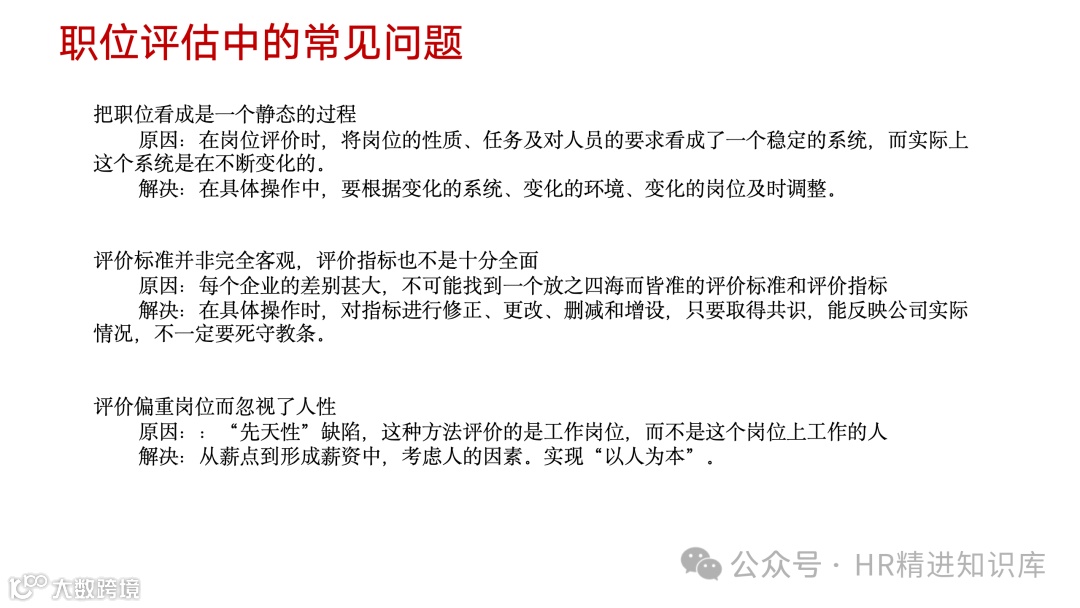 职位评估中的常见问题

把职位看成是一个静态的过程

原因：在岗位评价时，将岗位的性质、任务及对人员的要求看成了一个稳定的系统，而实际上这个系统是在不断变化的。

解决：在具体操作中，要根据变化的系统、变化的环境、变化的岗位及时调整。

评价标准并非完全客观，评价指标也不是十分全面

原因：每个企业的差别甚大，不可能找到一个放之四海而皆准的评价标准和评价指标

解决：在具体操作时，对指标进行修正、更改、删减和增设，只要取得共识，能反映公司实际情况，不一定要死守教条。

评价偏重岗位而忽视了人性

原因：：“先天性”缺陷，这种方法评价的是工作岗位，而不是这个岗位上工作的人

解决：从薪点到形成薪资中，考虑人的因素。实现“以人为本”。

公众号 · HR精进知识库

大数跨境